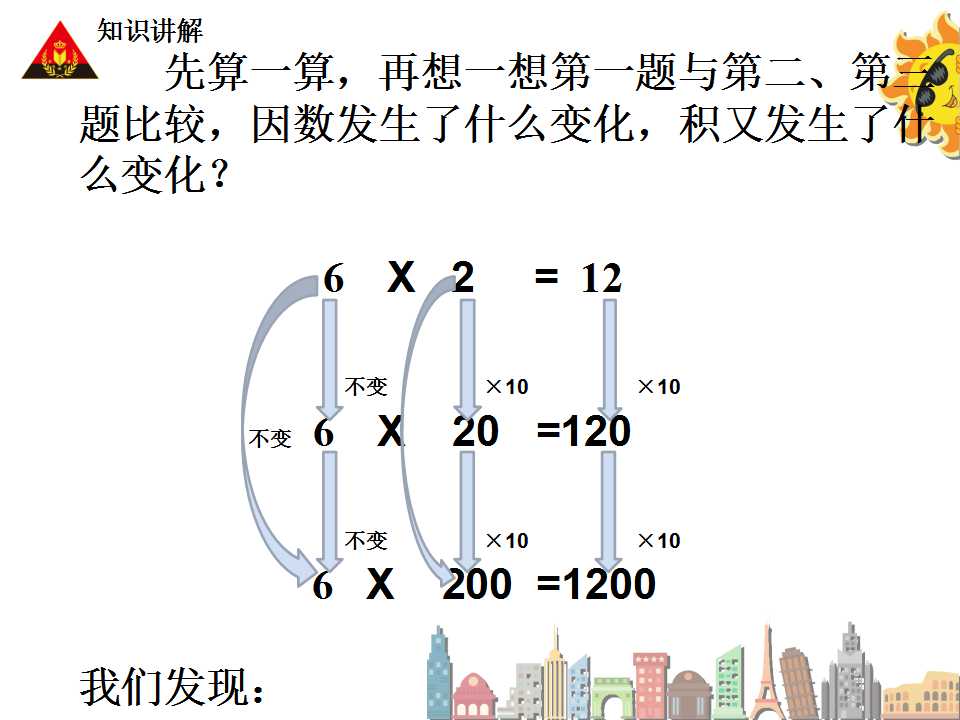 知识讲解

先算一算，再想一想第一题与第二、第三题比较，因数发生了什么变化，积又发生了什么变化？

6 X 2 = 12

不变 ×10 ×10

不变 6 X 20 =120

不变 ×10 ×10

6 X 200 =1200

我们发现：